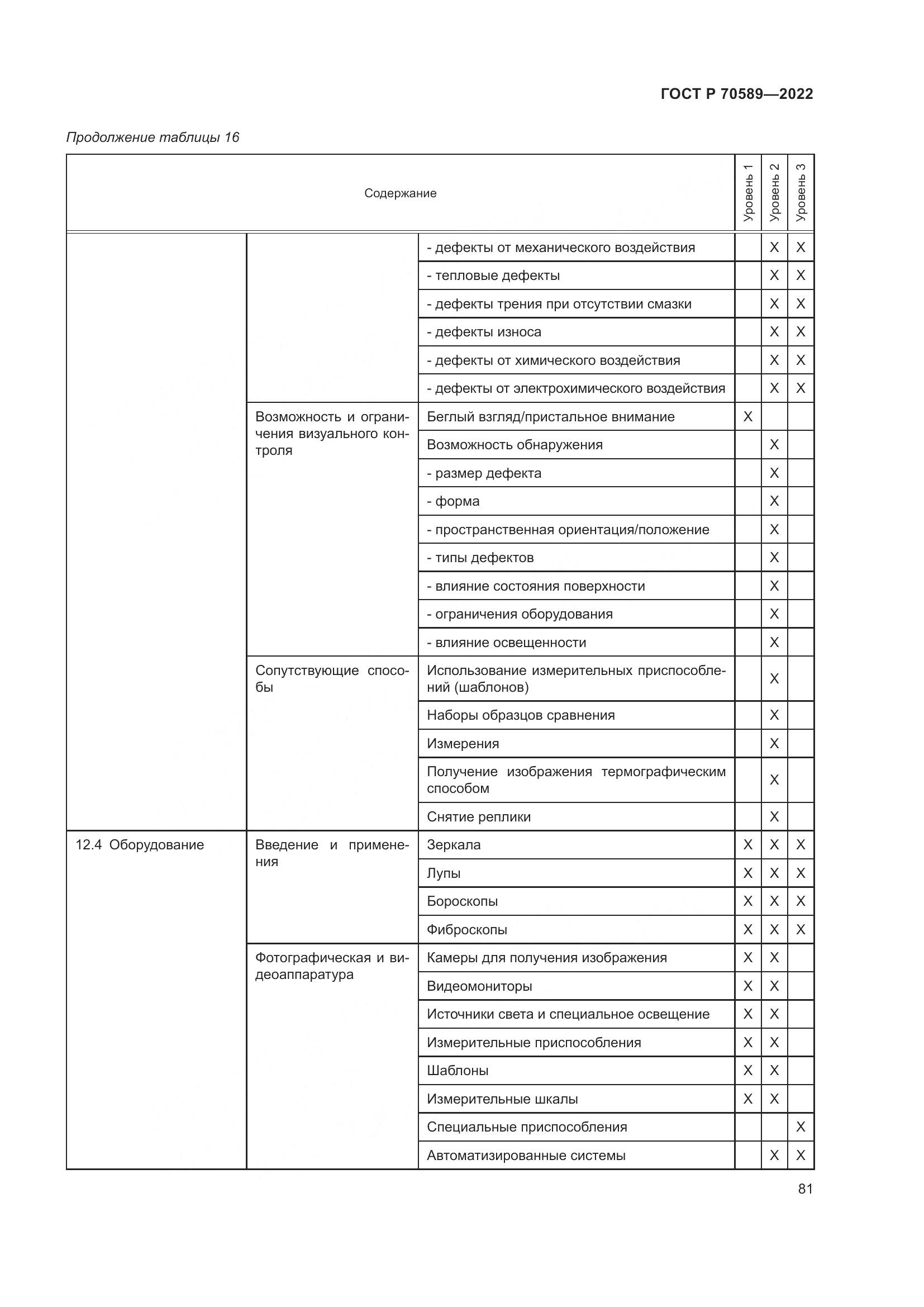 ГОСТ Р 70589—2022

Продолжение таблицы 16

| Содержание | | | Уровень 1 | Уровень 2 | Уровень 3 |
|---|---|---|---|---|---|
| | | - дефекты от механического воздействия | | X | X |
| | | - тепловые дефекты | | X | X |
| | | - дефекты трения при отсутствии смазки | | X | X |
| | | - дефекты износа | | X | X |
| | | - дефекты от химического воздействия | | X | X |
| | | - дефекты от электрохимического воздействия | | X | X |
| | Возможность и ограничения визуального контроля | Беглый взгляд/пристальное внимание | X | | |
| | | Возможность обнаружения | | X | |
| | | - размер дефекта | | X | |
| | | - форма | | X | |
| | | - пространственная ориентация/положение | | X | |
| | | - типы дефектов | | X | |
| | | - влияние состояния поверхности | | X | |
| | | - ограничения оборудования | | X | |
| | | - влияние освещенности | | X | |
| | Сопутствующие способы | Использование измерительных приспособлений (шаблонов) | | X | |
| | | Наборы образцов сравнения | | X | |
| | | Измерения | | X | |
| | | Получение изображения термографическим способом | | X | |
| | | Снятие реплики | | X | |
| 12.4 Оборудование | Введение и применения | Зеркала | X | X | X |
| | | Лупы | X | X | X |
| | | Бороскопы | X | X | X |
| | | Фиброскопы | X | X | X |
| | Фотографическая и видеоаппаратура | Камеры для получения изображения | X | X | |
| | | Видеомониторы | X | X | |
| | | Источники света и специальное освещение | X | X | |
| | | Измерительные приспособления | X | X | |
| | | Шаблоны | X | X | |
| | | Измерительные шкалы | X | X | |
| | | Специальные приспособления | | | X |
| | | Автоматизированные системы | | X | X |

81